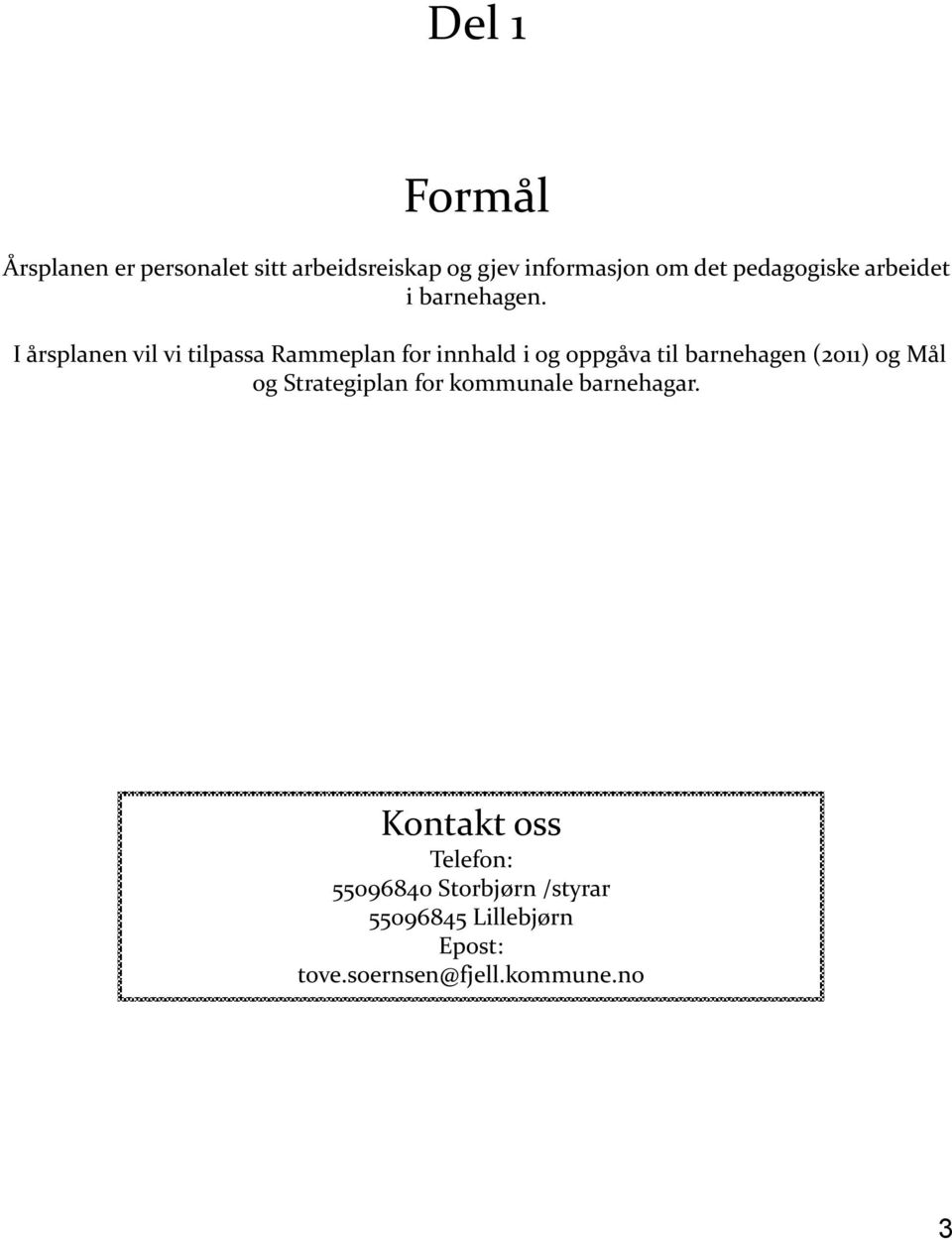 Del 1

Formål

Årsplanen er personalet sitt arbeidsreiskap og gjev informasjon om det pedagogiske arbeidet i barnehagen.

I årsplanen vil vi tilpassa Rammeplan for innhald i og oppgåva til barnehagen (2011) og Mål og Strategiplan for kommunale barnehagar.

Kontakt oss
Telefon:
55096840 Storbjørn /styrar
55096845 Lillebjørn
Epost:
tove.soernsen@fjell.kommune.no

3